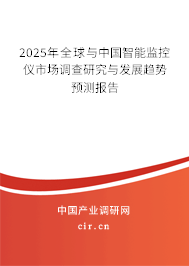 2025年全球与中国智能监控仪市场调查研究与发展趋势预测报告

中国产业调研网

cir.cn